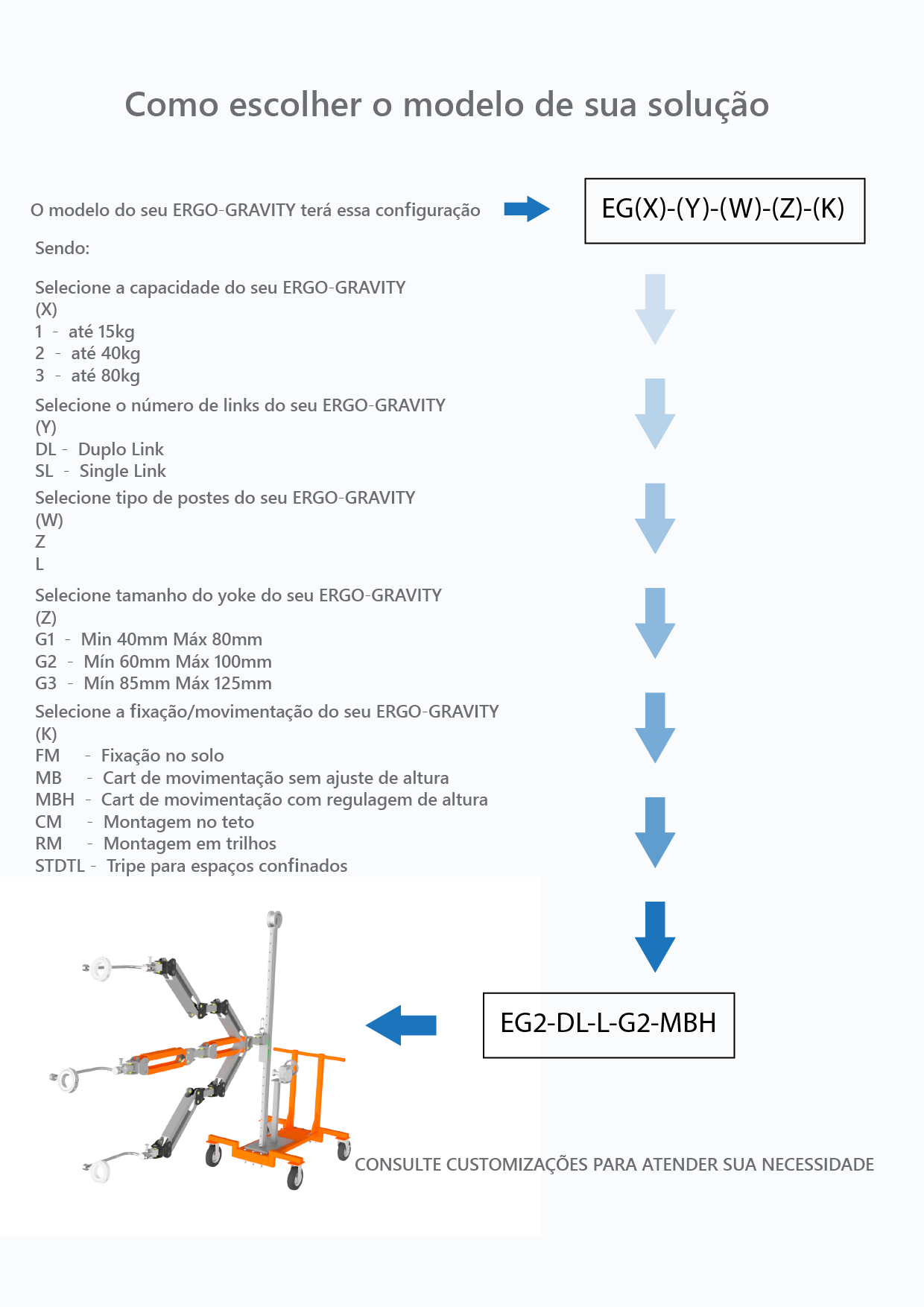 Como escolher o modelo de sua solução

O modelo do seu ERGO-GRAVITY terá essa configuração

EG(X)-(Y)-(W)-(Z)-(K)

Sendo:

Selecione a capacidade do seu ERGO-GRAVITY
(X)
1 - até 15kg
2 - até 40kg
3 - até 80kg

Selecione o número de links do seu ERGO-GRAVITY
(Y)
DL - Duplo Link
SL - Single Link

Selecione tipo de postes do seu ERGO-GRAVITY
(W)
Z
L

Selecione tamanho do yoke do seu ERGO-GRAVITY
(Z)
G1 - Min 40mm Máx 80mm
G2 - Mín 60mm Máx 100mm
G3 - Mín 85mm Máx 125mm

Selecione a fixação/movimentação do seu ERGO-GRAVITY
(K)
FM - Fixação no solo
MB - Cart de movimentação sem ajuste de altura
MBH - Cart de movimentação com regulagem de altura
CM - Montagem no teto
RM - Montagem em trilhos
STDTL - Tripe para espaços confinados

EG2-DL-L-G2-MBH

CONSULTE CUSTOMIZAÇÕES PARA ATENDER SUA NECESSIDADE